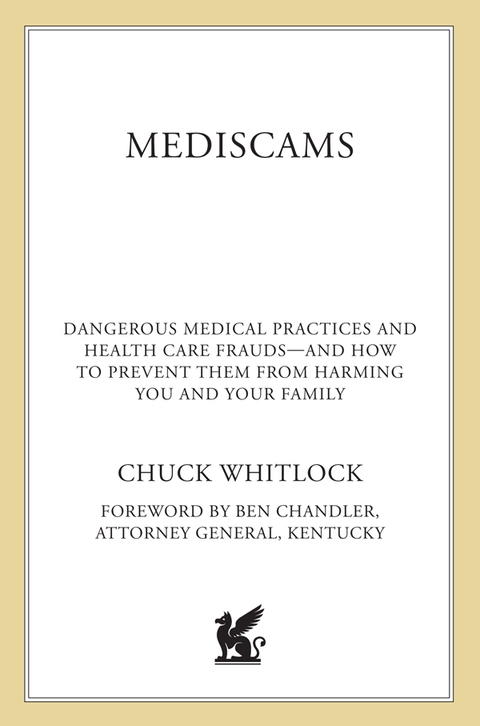 MEDISCAMS

DANGEROUS MEDICAL PRACTICES AND HEALTH CARE FRAUDS—AND HOW TO PREVENT THEM FROM HARMING YOU AND YOUR FAMILY

CHUCK WHITLOCK

FOREWORD BY BEN CHANDLER, ATTORNEY GENERAL, KENTUCKY